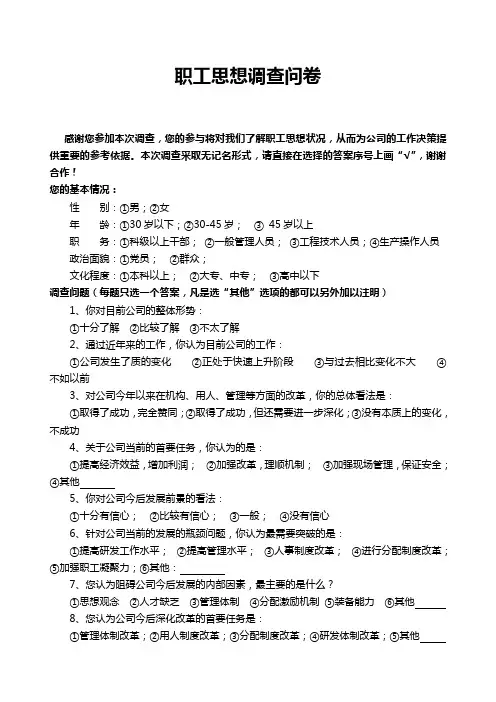 职工思想调查问卷

感谢您参加本次调查，您的参与将对我们了解职工思想状况，从而为公司的工作决策提供重要的参考依据。本次调查采取无记名形式，请直接在选择的答案序号上画“√”，谢谢合作！

您的基本情况：

性　别：①男；②女

年　龄：①30岁以下；②30-45岁；　③ 45岁以上

职　务：①科级以上干部；　②一般管理人员；　③工程技术人员；④生产操作人员

政治面貌：①党员；　②群众；

文化程度：①本科以上；　②大专、中专；　③高中以下

调查问题（每题只选一个答案，凡是选“其他”选项的都可以另外加以注明）

1、你对目前公司的整体形势：

①十分了解　②比较了解　③不太了解

2、通过近年来的工作，你认为目前公司的工作：

①公司发生了质的变化　　②正处于快速上升阶段　　③与过去相比变化不大　　④不如以前

3、对公司今年以来在机构、用人、管理等方面的改革，你的总体看法是：

①取得了成功，完全赞同；②取得了成功，但还需要进一步深化；③没有本质上的变化，不成功

4、关于公司当前的首要任务，你认为的是：

①提高经济效益，增加利润；　②加强改革，理顺机制；　③加强现场管理，保证安全；④其他______

5、你对公司今后发展前景的看法：

①十分有信心；　②比较有信心；　③一般；　④没有信心

6、针对公司当前的发展的瓶颈问题，你认为最需要突破的是：

①提高研发工作水平；　②提高管理水平；　③人事制度改革；　④进行分配制度改革；⑤加强职工凝聚力；⑥其他：________

7、您认为阻碍公司今后发展的内部因素，最主要的是什么？

①思想观念　②人才缺乏　③管理体制　④分配激励机制　⑤装备能力　⑥其他______

8、您认为公司今后深化改革的首要任务是：

①管理体制改革；②用人制度改革；③分配制度改革；④研发体制改革；⑤其他______